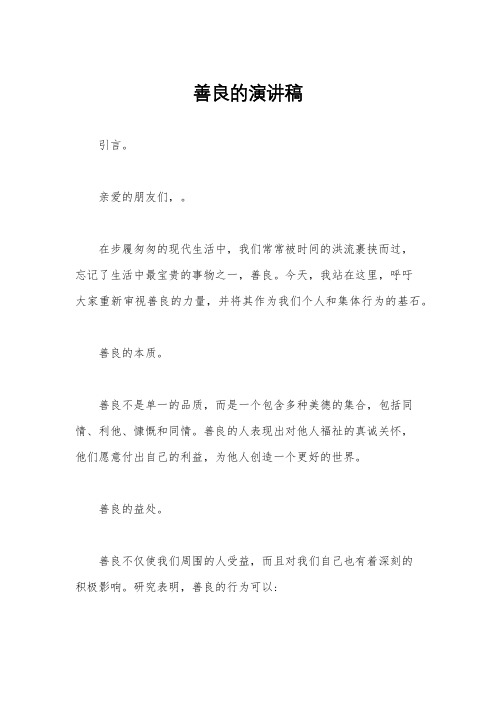 善良的演讲稿

引言。

亲爱的朋友们，。

在步履匆匆的现代生活中，我们常常被时间的洪流裹挟而过，忘记了生活中最宝贵的事物之一，善良。今天，我站在这里，呼吁大家重新审视善良的力量，并将其作为我们个人和集体行为的基石。

善良的本质。

善良不是单一的品质，而是一个包含多种美德的集合，包括同情、利他、慷慨和同情。善良的人表现出对他人福祉的真诚关怀，他们愿意付出自己的利益，为他人创造一个更好的世界。

善良的益处。

善良不仅使我们周围的人受益，而且对我们自己也有着深刻的积极影响。研究表明，善良的行为可以: